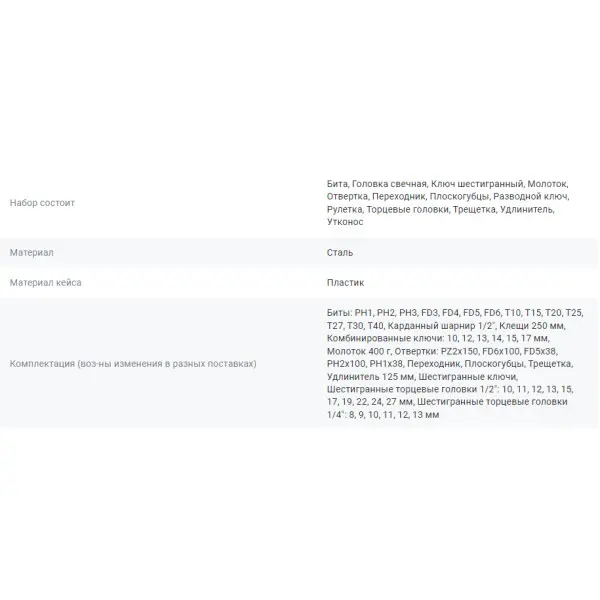 | | |
|---|---|
| Набор состоит | Бита, Головка свечная, Ключ шестигранный, Молоток, Отвертка, Переходник, Плоскогубцы, Разводной ключ, Рулетка, Торцевые головки, Трещетка, Удлинитель, Утконос |
| Материал | Сталь |
| Материал кейса | Пластик |
| Комплектация (воз-ны изменения в разных поставках) | Биты: PH1, PH2, PH3, FD3, FD4, FD5, FD6, T10, T15, T20, T25, T27, T30, T40, Карданный шарнир 1/2", Клещи 250 мм, Комбинированные ключи: 10, 12, 13, 14, 15, 17 мм, Молоток 400 г, Отвертки: PZ2x150, FD6x100, FD5x38, PH2x100, PH1x38, Переходник, Плоскогубцы, Трещетка, Удлинитель 125 мм, Шестигранные ключи, Шестигранные торцевые головки 1/2": 10, 11, 12, 13, 15, 17, 19, 22, 24, 27 мм, Шестигранные торцевые головки 1/4": 8, 9, 10, 11, 12, 13 мм |